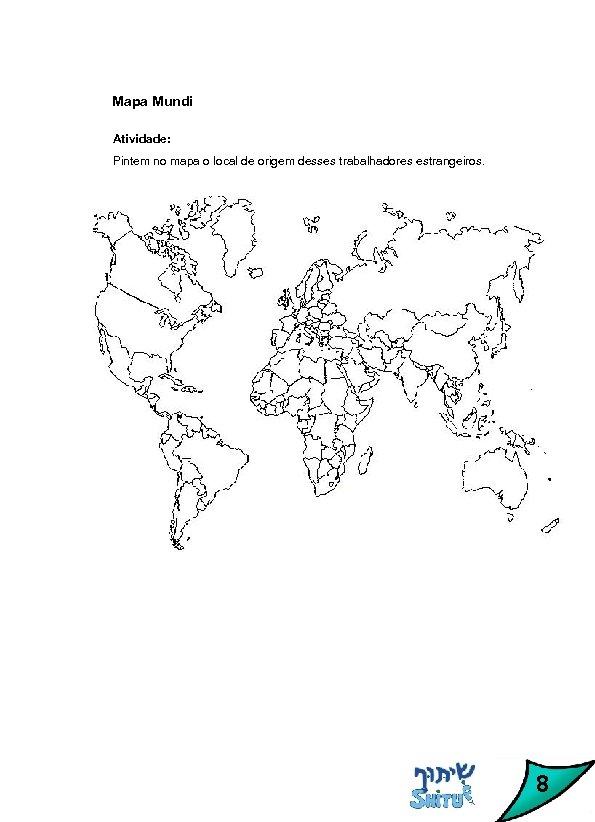 Mapa Mundi

Atividade:

Pintem no mapa o local de origem desses trabalhadores estrangeiros.

שיתוף
SHITUF

8